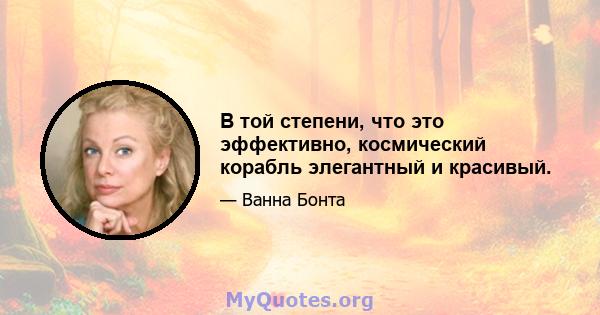 В той степени, что это эффективно, космический корабль элегантный и красивый.

— Ванна Бонта

MyQuotes.org